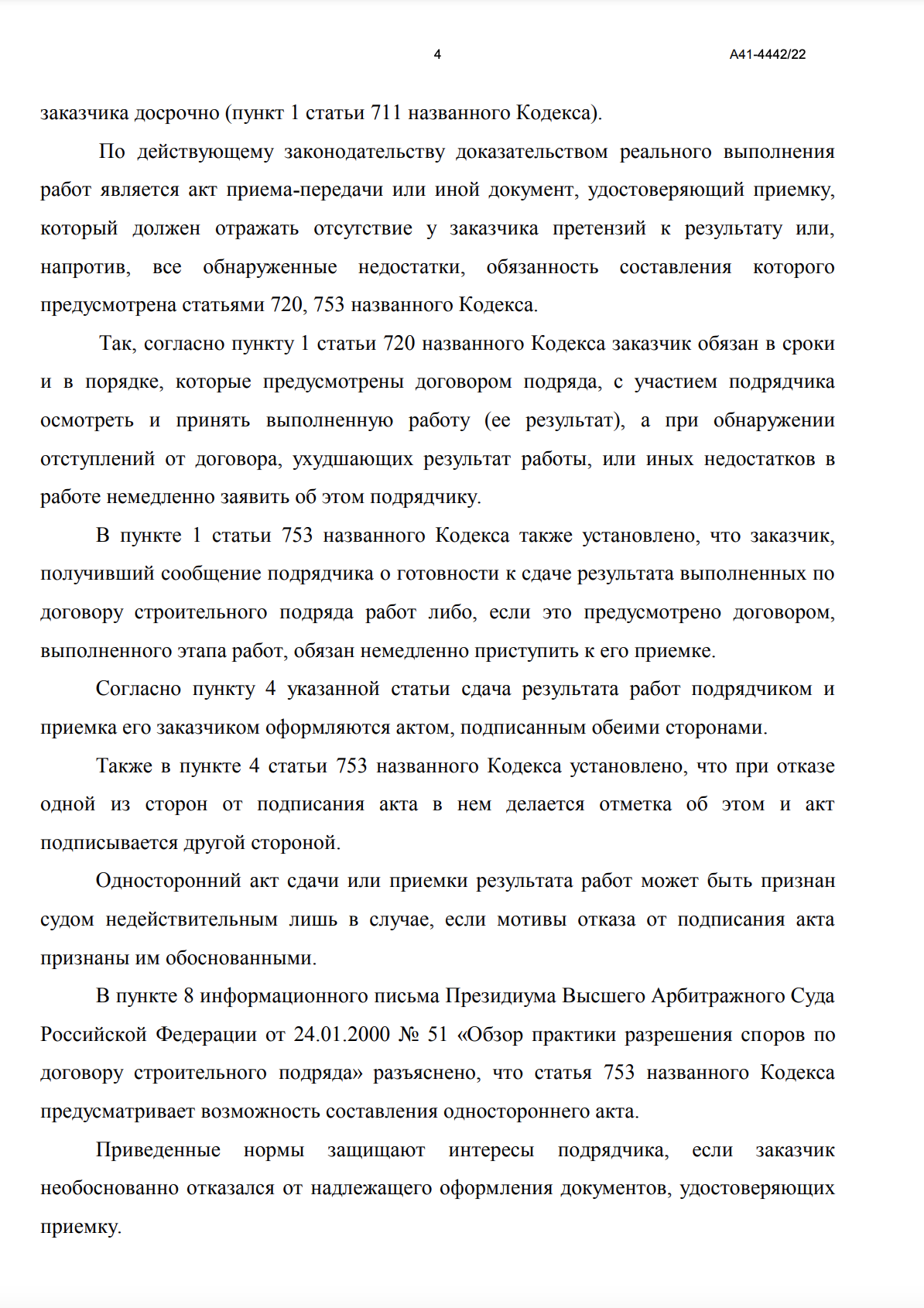 4

А41-4442/22

заказчика досрочно (пункт 1 статьи 711 названного Кодекса).

По действующему законодательству доказательством реального выполнения работ является акт приема-передачи или иной документ, удостоверяющий приемку, который должен отражать отсутствие у заказчика претензий к результату или, напротив, все обнаруженные недостатки, обязанность составления которого предусмотрена статьями 720, 753 названного Кодекса.

Так, согласно пункту 1 статьи 720 названного Кодекса заказчик обязан в сроки и в порядке, которые предусмотрены договором подряда, с участием подрядчика осмотреть и принять выполненную работу (ее результат), а при обнаружении отступлений от договора, ухудшающих результат работы, или иных недостатков в работе немедленно заявить об этом подрядчику.

В пункте 1 статьи 753 названного Кодекса также установлено, что заказчик, получивший сообщение подрядчика о готовности к сдаче результата выполненных по договору строительного подряда работ либо, если это предусмотрено договором, выполненного этапа работ, обязан немедленно приступить к его приемке.

Согласно пункту 4 указанной статьи сдача результата работ подрядчиком и приемка его заказчиком оформляются актом, подписанным обеими сторонами.

Также в пункте 4 статьи 753 названного Кодекса установлено, что при отказе одной из сторон от подписания акта в нем делается отметка об этом и акт подписывается другой стороной.

Односторонний акт сдачи или приемки результата работ может быть признан судом недействительным лишь в случае, если мотивы отказа от подписания акта признаны им обоснованными.

В пункте 8 информационного письма Президиума Высшего Арбитражного Суда Российской Федерации от 24.01.2000 № 51 «Обзор практики разрешения споров по договору строительного подряда» разъяснено, что статья 753 названного Кодекса предусматривает возможность составления одностороннего акта.

Приведенные нормы защищают интересы подрядчика, если заказчик необоснованно отказался от надлежащего оформления документов, удостоверяющих приемку.